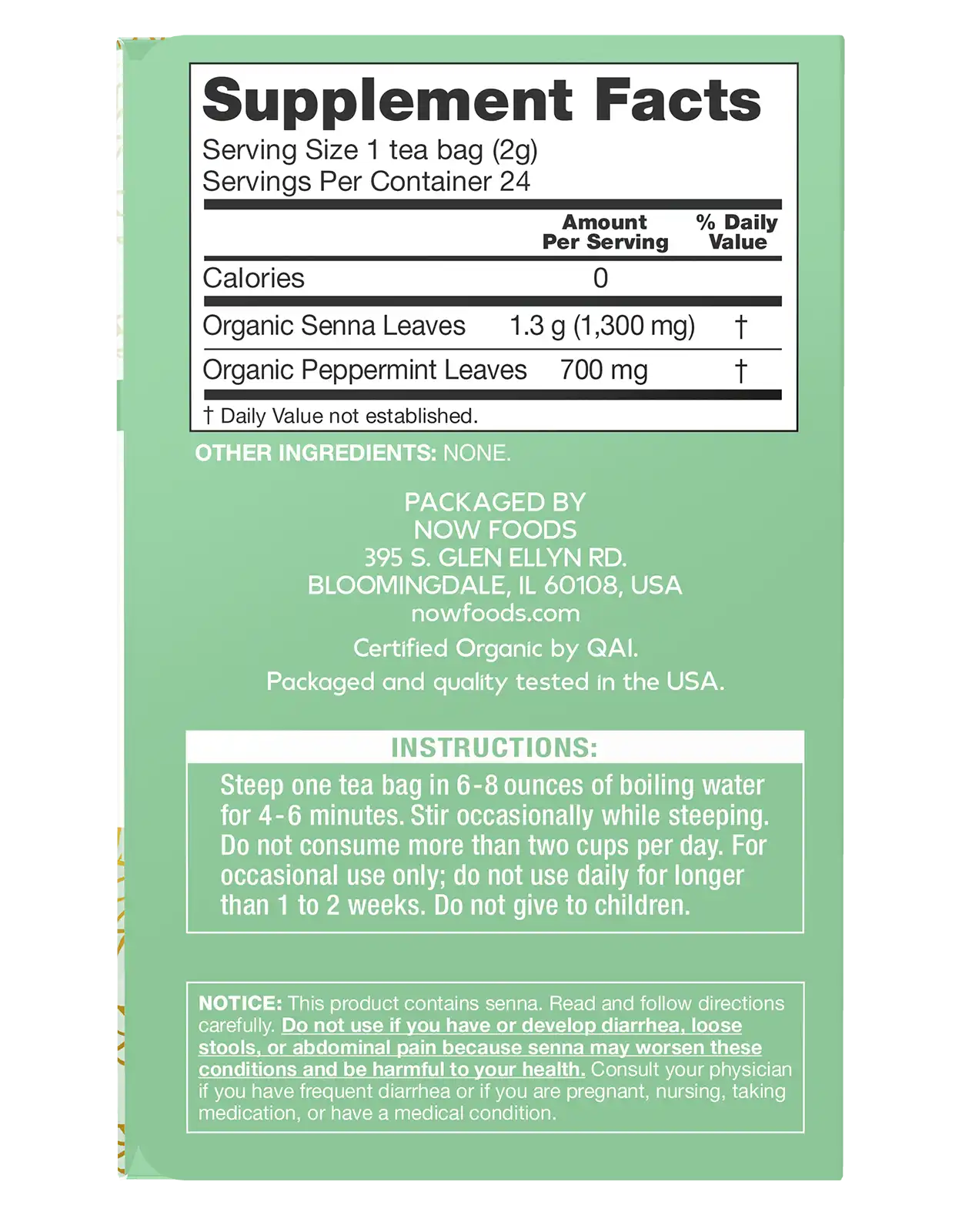 Supplement Facts
Serving Size 1 tea bag (2g)
Servings Per Container 24

| | Amount Per Serving | % Daily Value |
|---|---|---|
| Calories | 0 | |
| Organic Senna Leaves | 1.3 g (1,300 mg) | † |
| Organic Peppermint Leaves | 700 mg | † |

† Daily Value not established.

OTHER INGREDIENTS: NONE.

PACKAGED BY
NOW FOODS
395 S. GLEN ELLYN RD.
BLOOMINGDALE, IL 60108, USA
nowfoods.com

Certified Organic by QAI.

Packaged and quality tested in the USA.

INSTRUCTIONS:

Steep one tea bag in 6-8 ounces of boiling water for 4-6 minutes. Stir occasionally while steeping. Do not consume more than two cups per day. For occasional use only; do not use daily for longer than 1 to 2 weeks. Do not give to children.

NOTICE: This product contains senna. Read and follow directions carefully. Do not use if you have or develop diarrhea, loose stools, or abdominal pain because senna may worsen these conditions and be harmful to your health. Consult your physician if you have frequent diarrhea or if you are pregnant, nursing, taking medication, or have a medical condition.